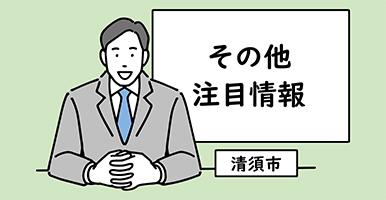 その他
注目情報

清須市